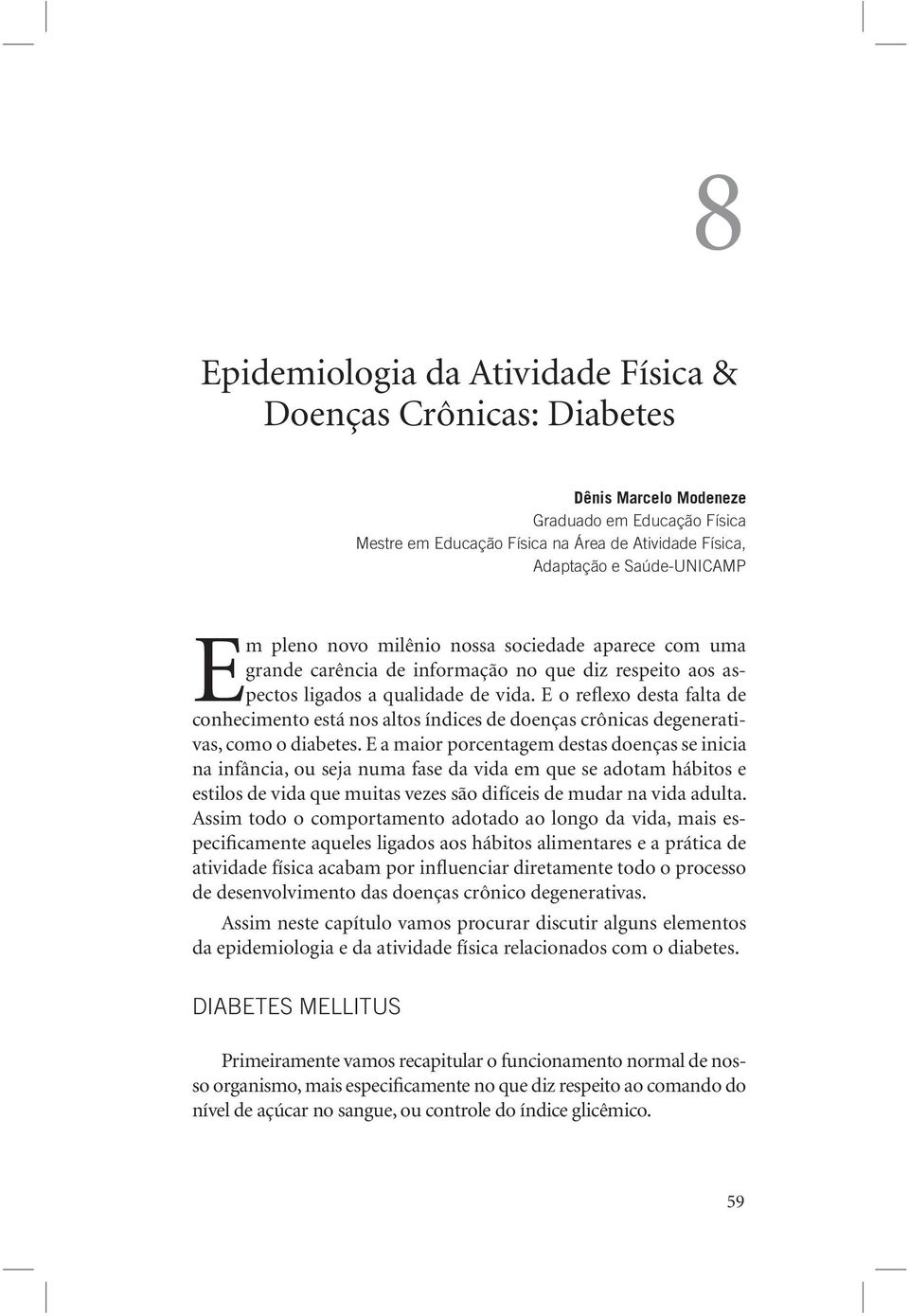 8

Epidemiologia da Atividade Física & Doenças Crônicas: Diabetes

Dênis Marcelo Modeneze
Graduado em Educação Física
Mestre em Educação Física na Área de Atividade Física, Adaptação e Saúde-UNICAMP

Em pleno novo milênio nossa sociedade aparece com uma grande carência de informação no que diz respeito aos aspectos ligados a qualidade de vida. E o reflexo desta falta de conhecimento está nos altos índices de doenças crônicas degenerativas, como o diabetes. E a maior porcentagem destas doenças se inicia na infância, ou seja numa fase da vida em que se adotam hábitos e estilos de vida que muitas vezes são difíceis de mudar na vida adulta. Assim todo o comportamento adotado ao longo da vida, mais especificamente aqueles ligados aos hábitos alimentares e a prática de atividade física acabam por influenciar diretamente todo o processo de desenvolvimento das doenças crônico degenerativas.

Assim neste capítulo vamos procurar discutir alguns elementos da epidemiologia e da atividade física relacionados com o diabetes.

DIABETES MELLITUS

Primeiramente vamos recapitular o funcionamento normal de nosso organismo, mais especificamente no que diz respeito ao comando do nível de açúcar no sangue, ou controle do índice glicêmico.

59